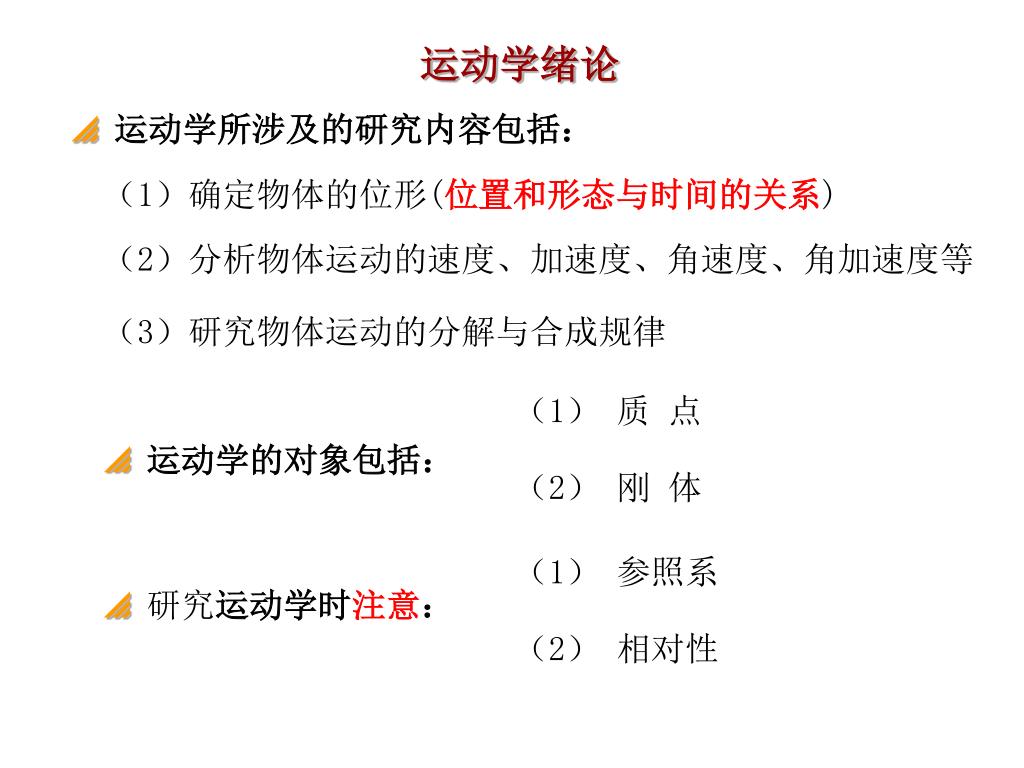 运动学绪论

运动学所涉及的研究内容包括：

（1）确定物体的位形(位置和形态与时间的关系)

（2）分析物体运动的速度、加速度、角速度、角加速度等

（3）研究物体运动的分解与合成规律

运动学的对象包括：

（1） 质 点

（2） 刚 体

研究运动学时注意：

（1） 参照系

（2） 相对性